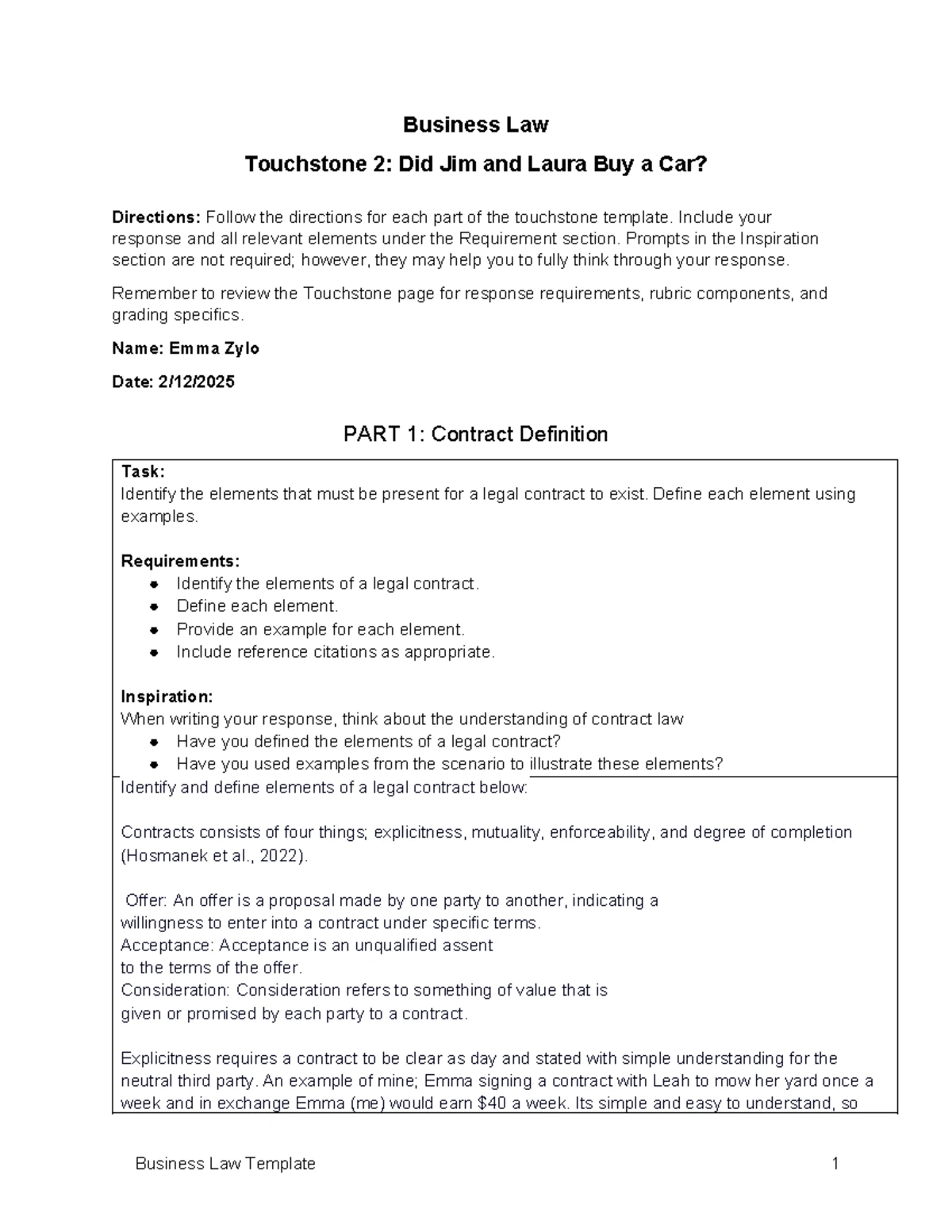 Business Law

Touchstone 2: Did Jim and Laura Buy a Car?

Directions: Follow the directions for each part of the touchstone template. Include your response and all relevant elements under the Requirement section. Prompts in the Inspiration section are not required; however, they may help you to fully think through your response.

Remember to review the Touchstone page for response requirements, rubric components, and grading specifics.

Name: Emma Zylo

Date: 2/12/2025

PART 1: Contract Definition

Task:
Identify the elements that must be present for a legal contract to exist. Define each element using examples.

Requirements:
- Identify the elements of a legal contract.
- Define each element.
- Provide an example for each element.
- Include reference citations as appropriate.

Inspiration:
When writing your response, think about the understanding of contract law
- Have you defined the elements of a legal contract?
- Have you used examples from the scenario to illustrate these elements?

Identify and define elements of a legal contract below:

Contracts consists of four things; explicitness, mutuality, enforceability, and degree of completion (Hosmanek et al., 2022).

Offer: An offer is a proposal made by one party to another, indicating a willingness to enter into a contract under specific terms.
Acceptance: Acceptance is an unqualified assent to the terms of the offer.
Consideration: Consideration refers to something of value that is given or promised by each party to a contract.

Explicitness requires a contract to be clear as day and stated with simple understanding for the neutral third party. An example of mine; Emma signing a contract with Leah to mow her yard once a week and in exchange Emma (me) would earn $40 a week. Its simple and easy to understand, so

Business Law Template 1